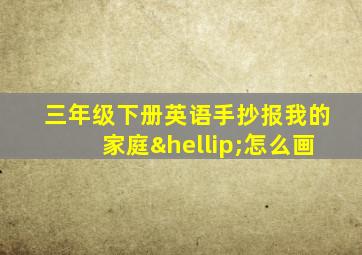 三年级下册英语手抄报我的家庭&hellip;怎么画